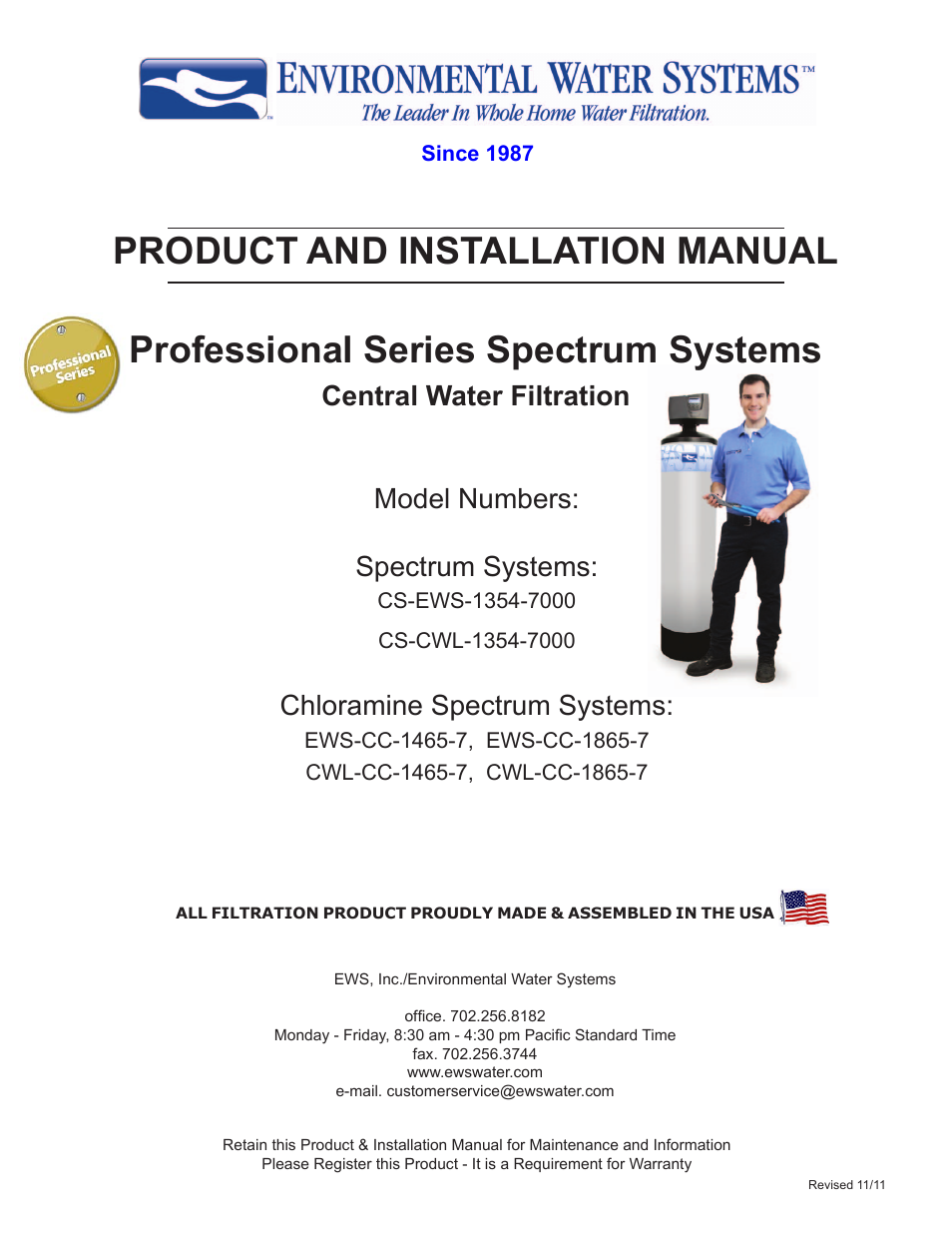 ENVIRONMENTAL WATER SYSTEMS™
The Leader In Whole Home Water Filtration.

Since 1987

PRODUCT AND INSTALLATION MANUAL

Professional Series

Professional Series Spectrum Systems

Central Water Filtration

Model Numbers:

Spectrum Systems:
CS-EWS-1354-7000
CS-CWL-1354-7000

Chloramine Spectrum Systems:
EWS-CC-1465-7, EWS-CC-1865-7
CWL-CC-1465-7, CWL-CC-1865-7

ALL FILTRATION PRODUCT PROUDLY MADE & ASSEMBLED IN THE USA

EWS, Inc./Environmental Water Systems

office. 702.256.8182
Monday - Friday, 8:30 am - 4:30 pm Pacific Standard Time
fax. 702.256.3744
www.ewswater.com
e-mail. customerservice@ewswater.com

Retain this Product & Installation Manual for Maintenance and Information
Please Register this Product - It is a Requirement for Warranty

Revised 11/11